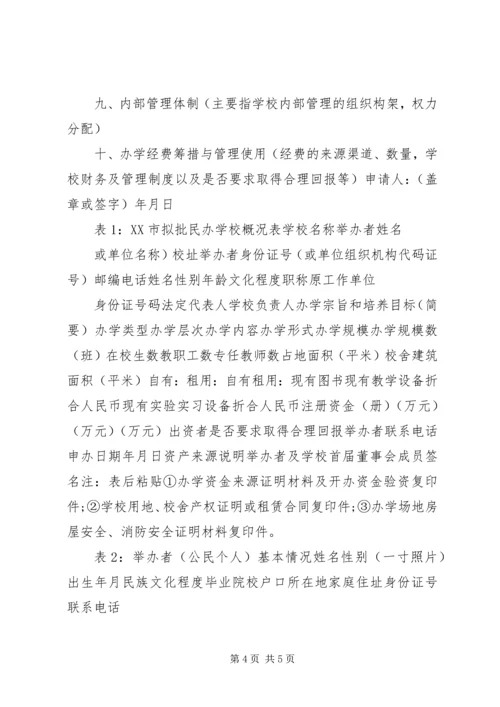 九、内部管理体制（主要指学校内部管理的组织构架，权力分配）

十、办学经费筹措与管理使用（经费的来源渠道、数量，学校财务及管理制度以及是否要求取得合理回报等）申请人：（盖章或签字）年月日

表1：XX市拟批民办学校概况表学校名称举办者姓名

或单位名称）校址举办者身份证号（或单位组织机构代码证号）邮编电话姓名性别年龄文化程度职称原工作单位

身份证号码法定代表人学校负责人办学宗旨和培养目标（简要）办学类型办学层次办学内容办学形式办学规模办学规模数（班）在校生数教职工数专任教师数占地面积（平米）校舍建筑面积（平米）自有：租用：自有租用：现有图书现有教学设备折合人民币现有实验实习设备折合人民币注册资金（册）（万元）（万元）（万元）出资者是否要求取得合理回报举办者联系电话申办日期年月日资产来源说明举办者及学校首届董事会成员签名注：表后粘贴①办学资金来源证明材料及开办资金验资复印件；②学校用地、校舍产权证明或租赁合同复印件；③办学场地房屋安全、消防安全证明材料复印件。

表2：举办者（公民个人）基本情况姓名性别（一寸照片）出生年月民族文化程度毕业院校户口所在地家庭住址身份证号联系电话

第4页 共5页